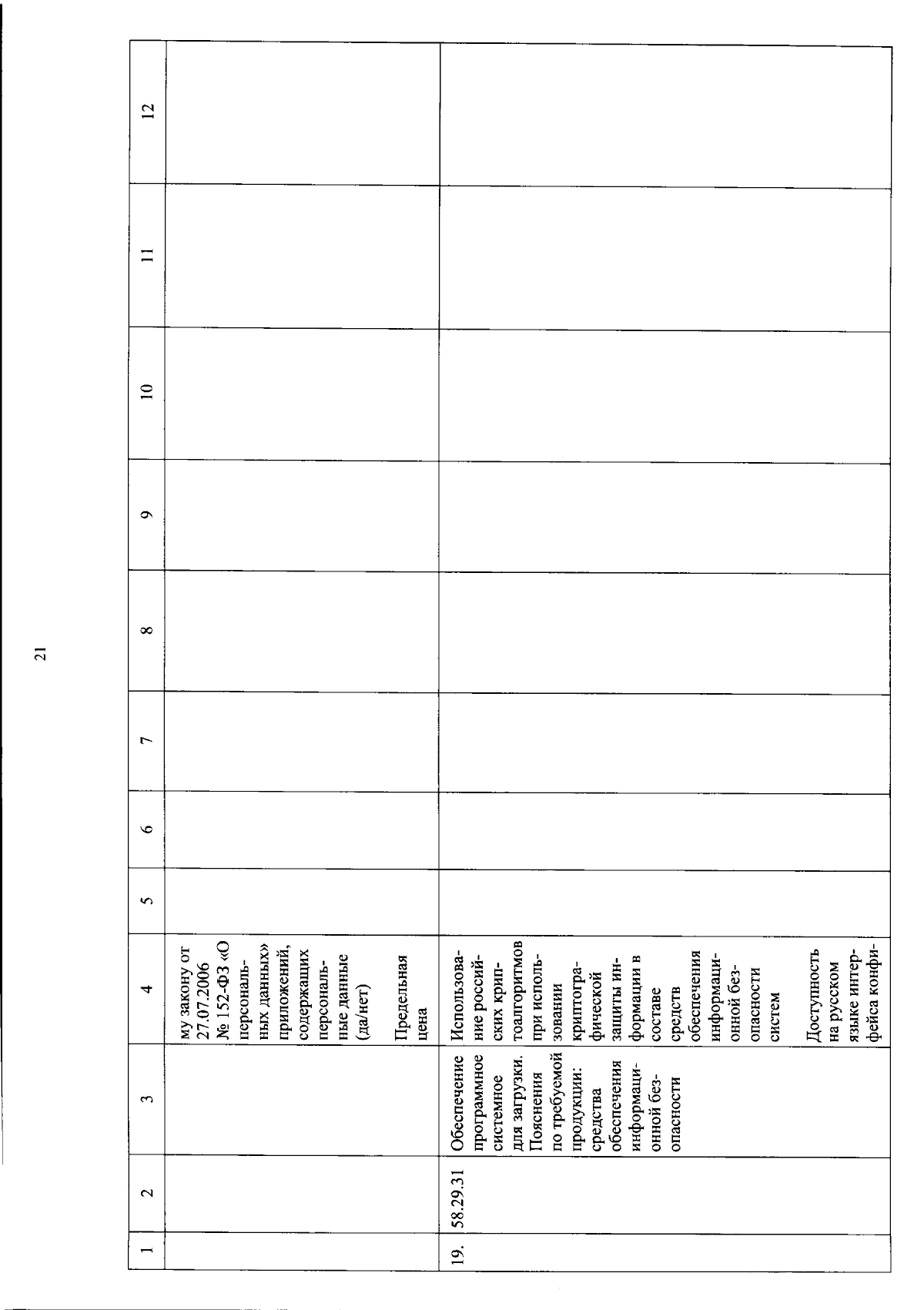 21

| 1 | 2 | 3 | 4 | 5 | 6 | 7 | 8 | 9 | 10 | 11 | 12 |
|---|---|---|---|---|---|---|---|---|---|---|---|
| | | | му закону от 27.07.2006 № 152-ФЗ «О персональных данных» приложений, содержащих персональные данные (да/нет) Предельная цена | | | | | | | | |
| 19. | 58.29.31 | Обеспечение программное системное для загрузки. Пояснения по требуемой продукции: средства обеспечения информационной безопасности | Использование российских криптоалгоритмов при использовании криптографической защиты информации в составе средств обеспечения информационной безопасности систем Доступность на русском языке интерфейса конфи- | | | | | | | | |